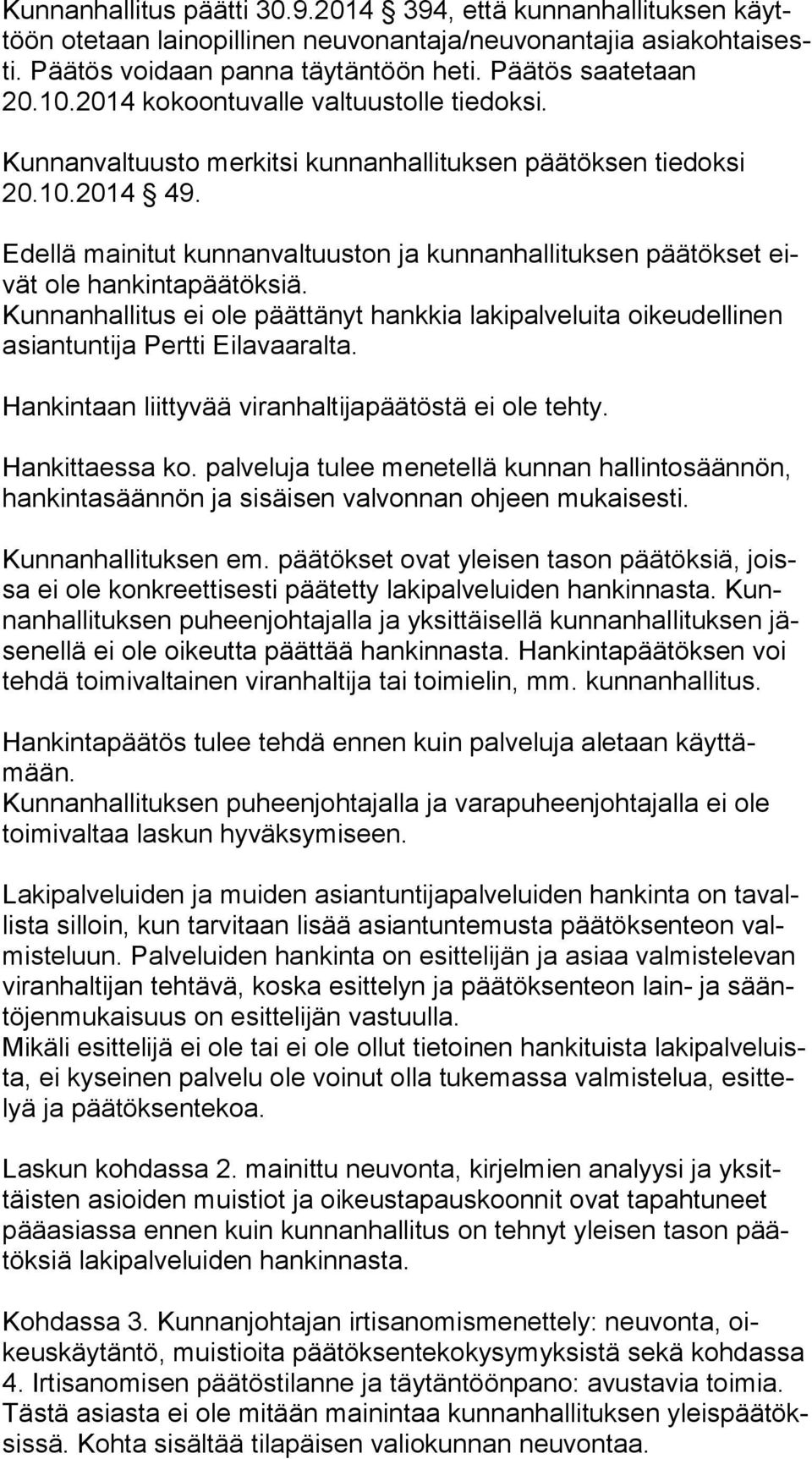 Kunnanhallitus päätti 30.9.2014 394, että kunnanhallituksen käyttöön otetaan lainopillinen neuvonantaja/neuvonantajia asiakohtaisesti. Päätös voidaan panna täytäntöön heti. Päätös saatetaan 20.10.2014 kokoontuvalle valtuustolle tiedoksi.

Kunnanvaltuusto merkitsi kunnanhallituksen päätöksen tiedoksi 20.10.2014 49.

Edellä mainitut kunnanvaltuuston ja kunnanhallituksen päätökset eivät ole hankintapäätöksiä.
Kunnanhallitus ei ole päättänyt hankkia lakipalveluita oikeudellinen asiantuntija Pertti Eilavaaralta.

Hankintaan liittyvää viranhaltijapäätöstä ei ole tehty.

Hankittaessa ko. palveluja tulee menetellä kunnan hallintosäännön, hankintasäännön ja sisäisen valvonnan ohjeen mukaisesti.

Kunnanhallituksen em. päätökset ovat yleisen tason päätöksiä, joissa ei ole konkreettisesti päätetty lakipalveluiden hankinnasta. Kunnanhallituksen puheenjohtajalla ja yksittäisellä kunnanhallituksen jäsenellä ei ole oikeutta päättää hankinnasta. Hankintapäätöksen voi tehdä toimivaltainen viranhaltija tai toimielin, mm. kunnanhallitus.

Hankintapäätös tulee tehdä ennen kuin palveluja aletaan käyttämään.
Kunnanhallituksen puheenjohtajalla ja varapuheenjohtajalla ei ole toimivaltaa laskun hyväksymiseen.

Lakipalveluiden ja muiden asiantuntijapalveluiden hankinta on tavallista silloin, kun tarvitaan lisää asiantuntemusta päätöksenteon valmisteluun. Palveluiden hankinta on esittelijän ja asiaa valmistelevan viranhaltijan tehtävä, koska esittelyn ja päätöksenteon lain- ja sääntöjenmukaisuus on esittelijän vastuulla.
Mikäli esittelijä ei ole tai ei ole ollut tietoinen hankituista lakipalveluista, ei kyseinen palvelu ole voinut olla tukemassa valmistelua, esittelyä ja päätöksentekoa.

Laskun kohdassa 2. mainittu neuvonta, kirjelmien analyysi ja yksittäisten asioiden muistiot ja oikeustapauskoonnit ovat tapahtuneet pääasiassa ennen kuin kunnanhallitus on tehnyt yleisen tason päätöksiä lakipalveluiden hankinnasta.

Kohdassa 3. Kunnanjohtajan irtisanomismenettely: neuvonta, oikeuskäytäntö, muistioita päätöksentekokysymyksistä sekä kohdassa 4. Irtisanomisen päätöstilanne ja täytäntöönpano: avustavia toimia. Tästä asiasta ei ole mitään mainintaa kunnanhallituksen yleispäätöksissä. Kohta sisältää tilapäisen valiokunnan neuvontaa.